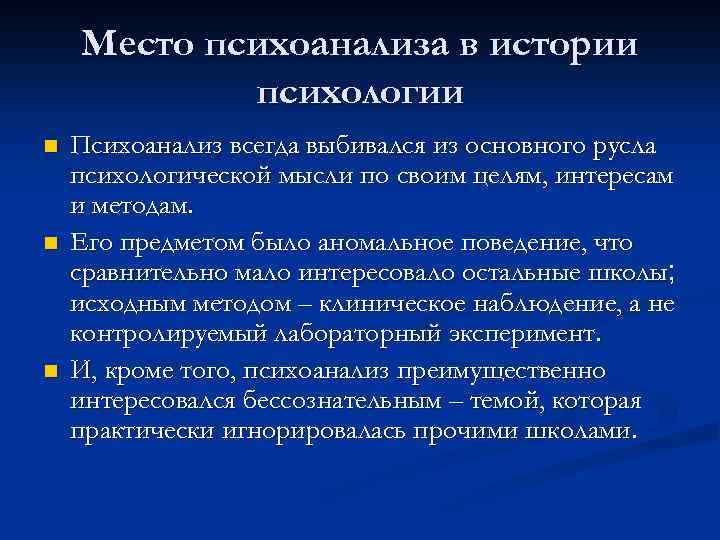 Место психоанализа в истории психологии

Психоанализ всегда выбивался из основного русла психологической мысли по своим целям, интересам и методам.

Его предметом было аномальное поведение, что сравнительно мало интересовало остальные школы; исходным методом – клиническое наблюдение, а не контролируемый лабораторный эксперимент.

И, кроме того, психоанализ преимущественно интересовался бессознательным – темой, которая практически игнорировалась прочими школами.